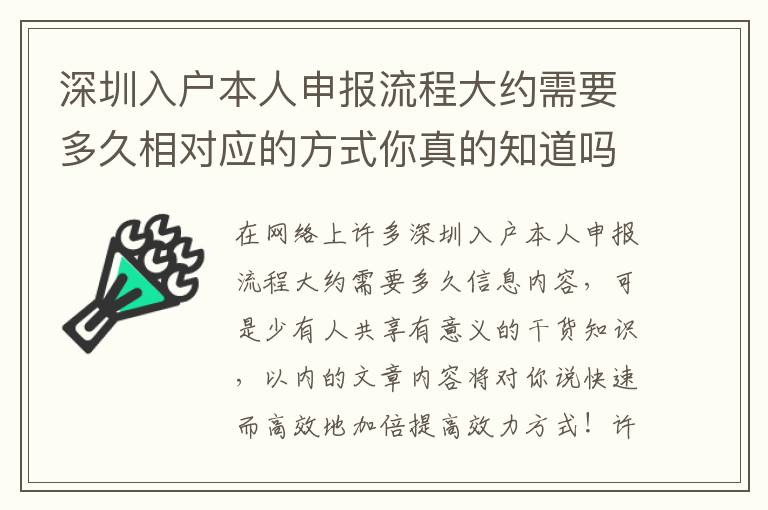 深圳入户本人申报流程大约需要多久相对应的方式你真的知道吗

在网络上许多深圳入户本人申报流程大约需要多久信息内容，可是少有人共享有意义的干货知识，以内的文章内容将对你说快速而高效地加倍提高效力方式！许